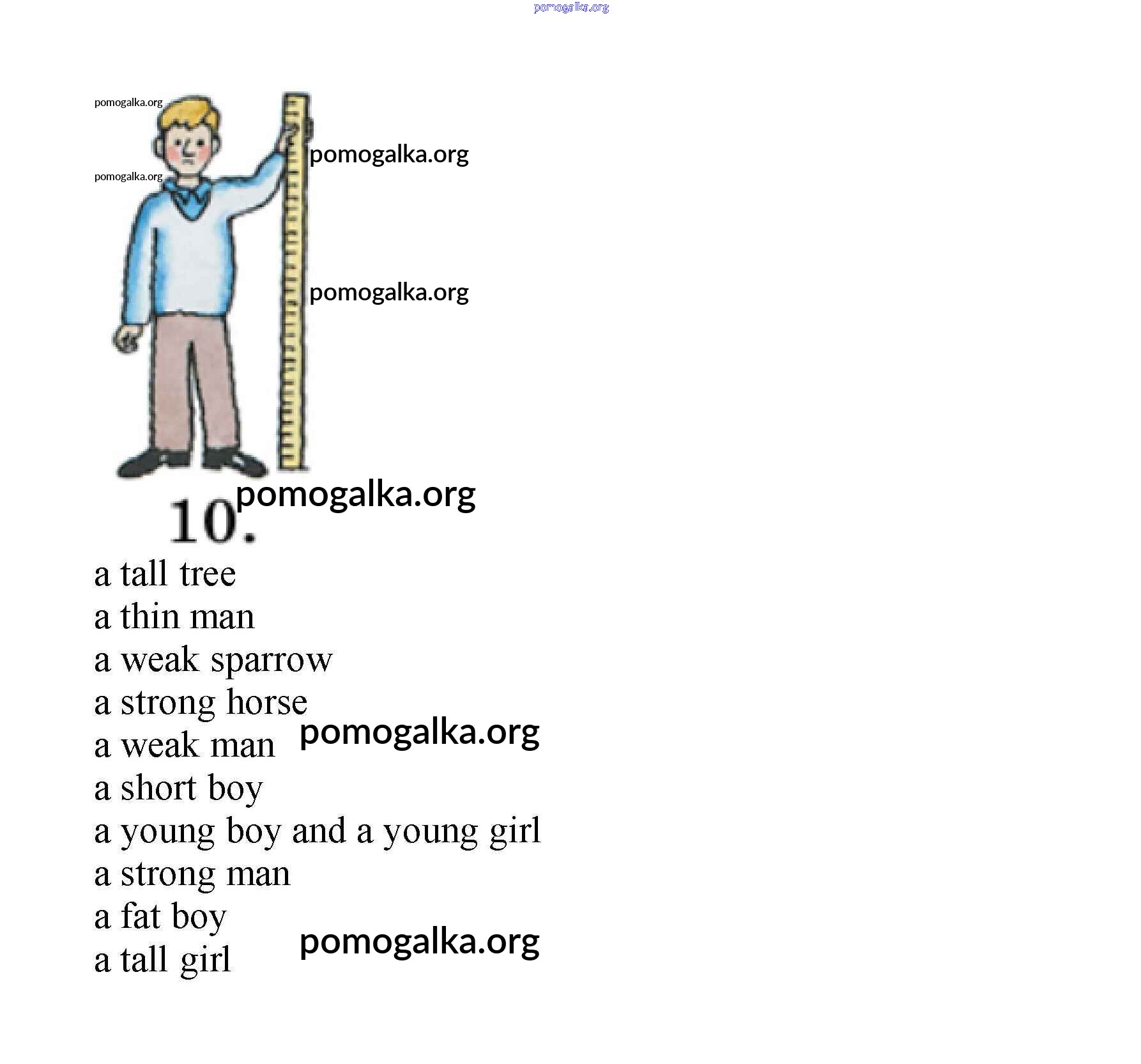 pomogalka.org

pomogalka.org
pomogalka.org
pomogalka.org
pomogalka.org

pomogalka.org
10.

a tall tree
a thin man
a weak sparrow
a strong horse
a weak man
pomogalka.org
a short boy
a young boy and a young girl
a strong man
a fat boy
a tall girl
pomogalka.org